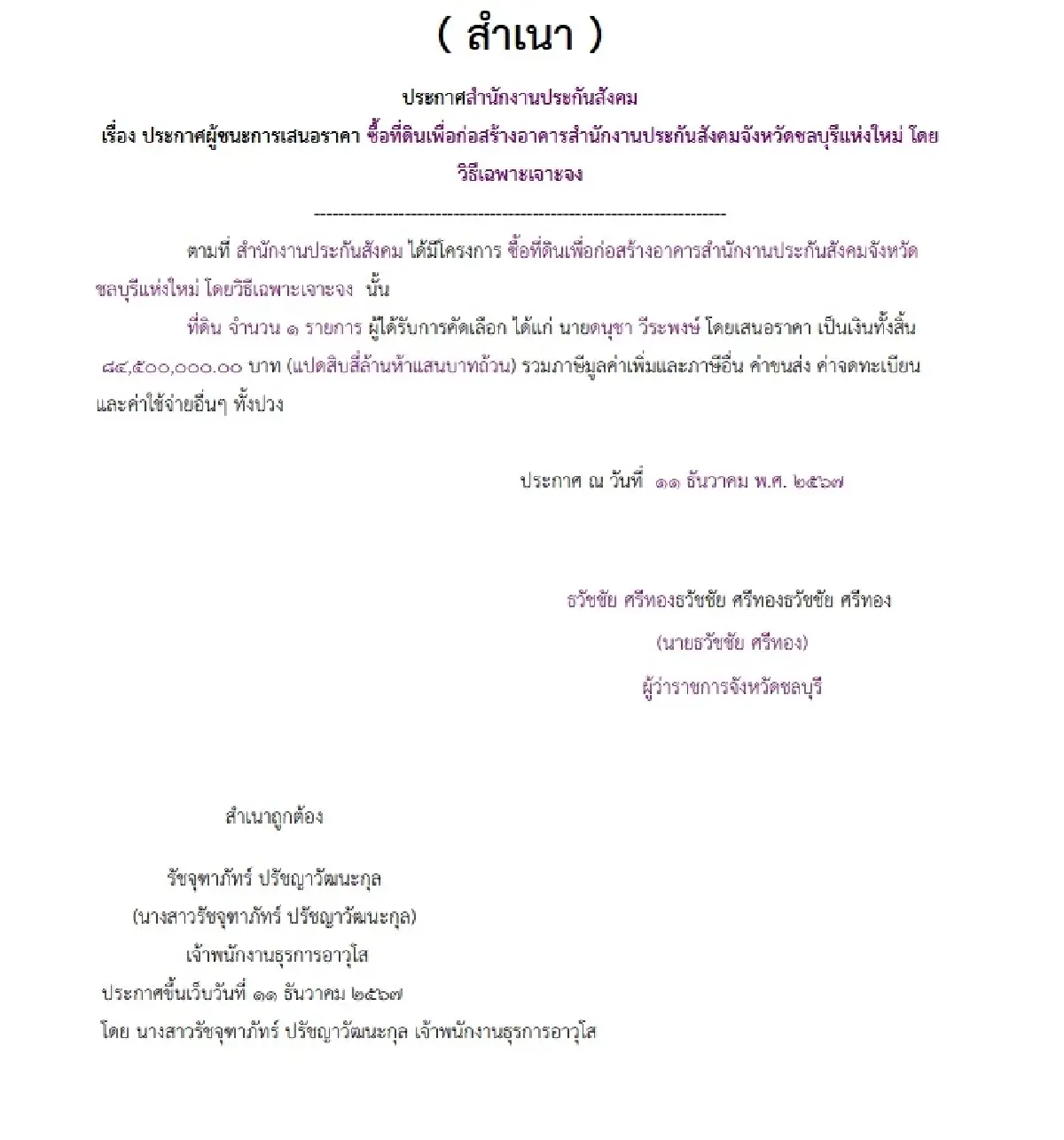 ( สำเนา )

ประกาศสำนักงานประกันสังคม

เรื่อง ประกาศผู้ชนะการเสนอราคา ซื้อที่ดินเพื่อก่อสร้างอาคารสำนักงานประกันสังคมจังหวัดชลบุรีแห่งใหม่ โดยวิธีเฉพาะเจาะจง

--------------------------------------------------------------------

ตามที่ สำนักงานประกันสังคม ได้มีโครงการ ซื้อที่ดินเพื่อก่อสร้างอาคารสำนักงานประกันสังคมจังหวัดชลบุรีแห่งใหม่ โดยวิธีเฉพาะเจาะจง นั้น

ที่ดิน จำนวน ๑ รายการ ผู้ได้รับการคัดเลือก ได้แก่ นายดนุชา วีระพงษ์ โดยเสนอราคา เป็นเงินทั้งสิ้น ๘๔,๕๐๐,๐๐๐.๐๐ บาท (แปดสิบสี่ล้านห้าแสนบาทถ้วน) รวมภาษีมูลค่าเพิ่มและภาษีอื่น ค่าขนส่ง ค่าจดทะเบียน และค่าใช้จ่ายอื่นๆ ทั้งปวง

ประกาศ ณ วันที่ ๑๑ ธันวาคม พ.ศ. ๒๕๖๗

ธวัชชัย ศรีทองธวัชชัย ศรีทองธวัชชัย ศรีทอง
(นายธวัชชัย ศรีทอง)
ผู้ว่าราชการจังหวัดชลบุรี

สำเนาถูกต้อง

รัชจุฑาภัทร์ ปรัชญาวัฒนะกุล
(นางสาวรัชจุฑาภัทร์ ปรัชญาวัฒนะกุล)
เจ้าพนักงานธุรการอาวุโส
ประกาศขึ้นเว็บวันที่ ๑๑ ธันวาคม ๒๕๖๗
โดย นางสาวรัชจุฑาภัทร์ ปรัชญาวัฒนะกุล เจ้าพนักงานธุรการอาวุโส